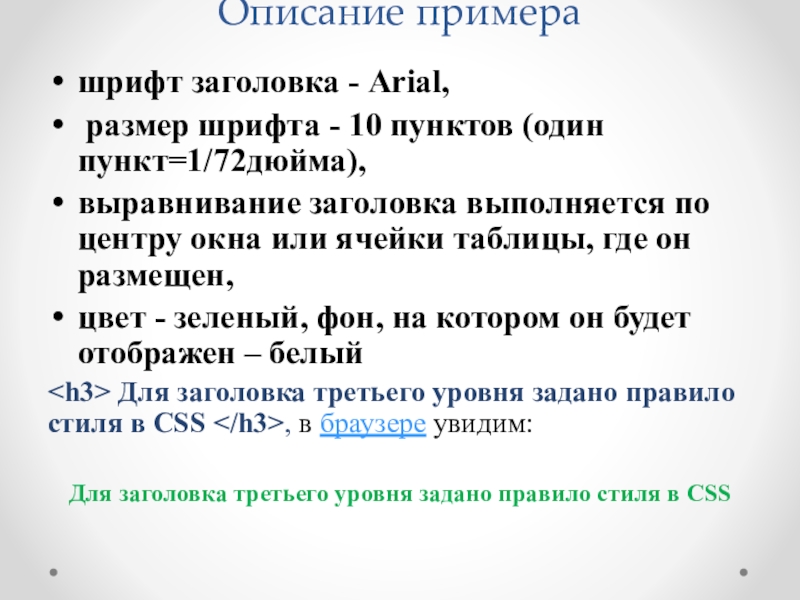 Описание примера

• шрифт заголовка - Arial,
• размер шрифта - 10 пунктов (один пункт=1/72дюйма),
• выравнивание заголовка выполняется по центру окна или ячейки таблицы, где он размещен,
• цвет - зеленый, фон, на котором он будет отображен – белый

<h3> Для заголовка третьего уровня задано правило стиля в CSS </h3>, в браузере увидим:

Для заголовка третьего уровня задано правило стиля в CSS